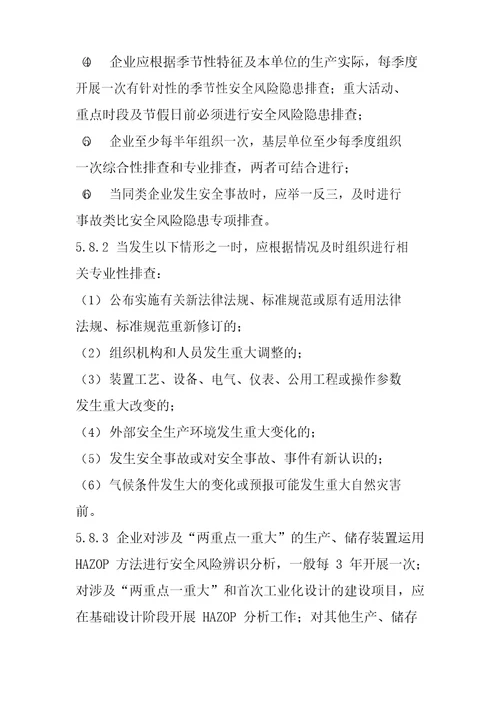 ④ 企业应根据季节性特征及本单位的生产实际，每季度开展一次有针对性的季节性安全风险隐患排查；重大活动、重点时段及节假日前必须进行安全风险隐患排查；

⑤ 企业至少每半年组织一次，基层单位至少每季度组织一次综合性排查和专业排查，两者可结合进行；

⑥ 当同类企业发生安全事故时，应举一反三，及时进行事故类比安全风险隐患专项排查。

5.8.2 当发生以下情形之一时，应根据情况及时组织进行相关专业性排查：

（1）公布实施有关新法律法规、标准规范或原有适用法律法规、标准规范重新修订的；

（2）组织机构和人员发生重大调整的；

（3）装置工艺、设备、电气、仪表、公用工程或操作参数发生重大改变的；

（4）外部安全生产环境发生重大变化的；

（5）发生安全事故或对安全事故、事件有新认识的；

（6）气候条件发生大的变化或预报可能发生重大自然灾害前。

5.8.3 企业对涉及“两重点一重大”的生产、储存装置运用 HAZOP 方法进行安全风险辨识分析，一般每 3 年开展一次；对涉及“两重点一重大”和首次工业化设计的建设项目，应在基础设计阶段开展 HAZOP 分析工作；对其他生产、储存